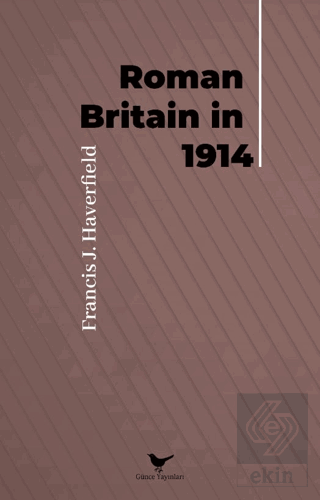 Roman Britain in 1914

Francis J. Haverfield

Günce Yayınları

ekin